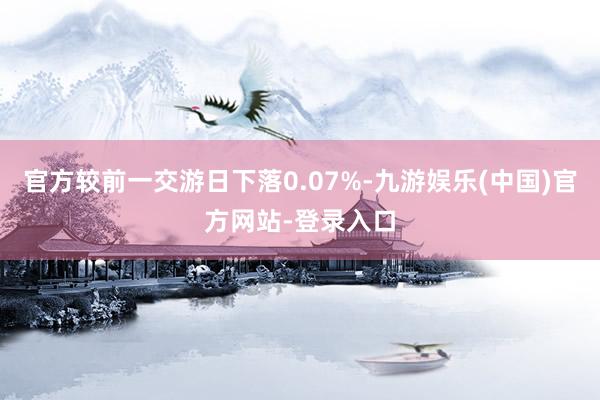 官方较前一交游日下落0.07%-九游娱乐(中国)官方网站-登录入口